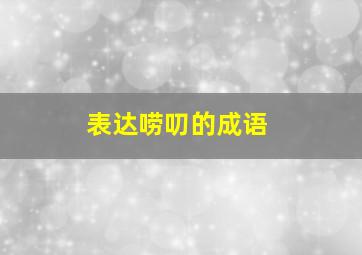 表达唠叨的成语